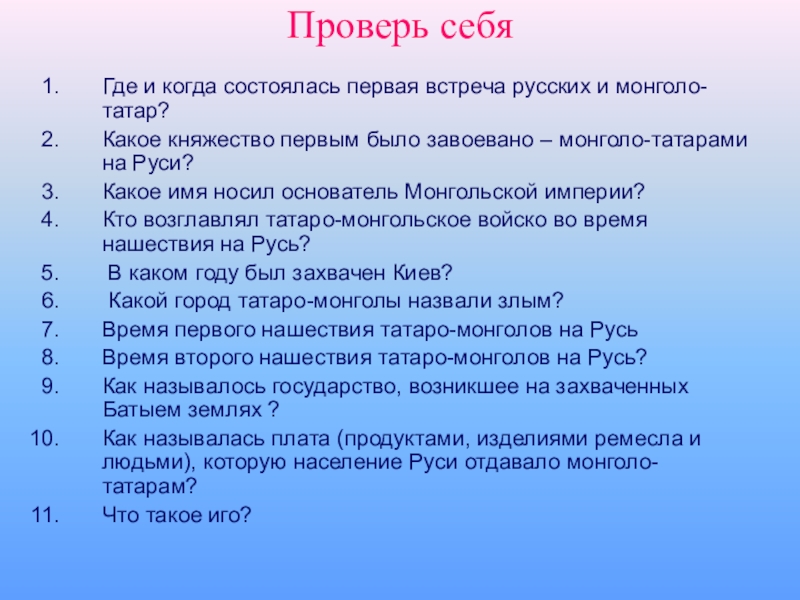 Проверь себя

1. Где и когда состоялась первая встреча русских и монголо-татар?
2. Какое княжество первым было завоевано – монголо-татарами на Руси?
3. Какое имя носил основатель Монгольской империи?
4. Кто возглавлял татаро-монгольское войско во время нашествия на Русь?
5. В каком году был захвачен Киев?
6. Какой город татаро-монголы назвали злым?
7. Время первого нашествия татаро-монголов на Русь
8. Время второго нашествия татаро-монголов на Русь?
9. Как называлось государство, возникшее на захваченных Батыем землях ?
10. Как называлась плата (продуктами, изделиями ремесла и людьми), которую население Руси отдавало монголо-татарам?
11. Что такое иго?